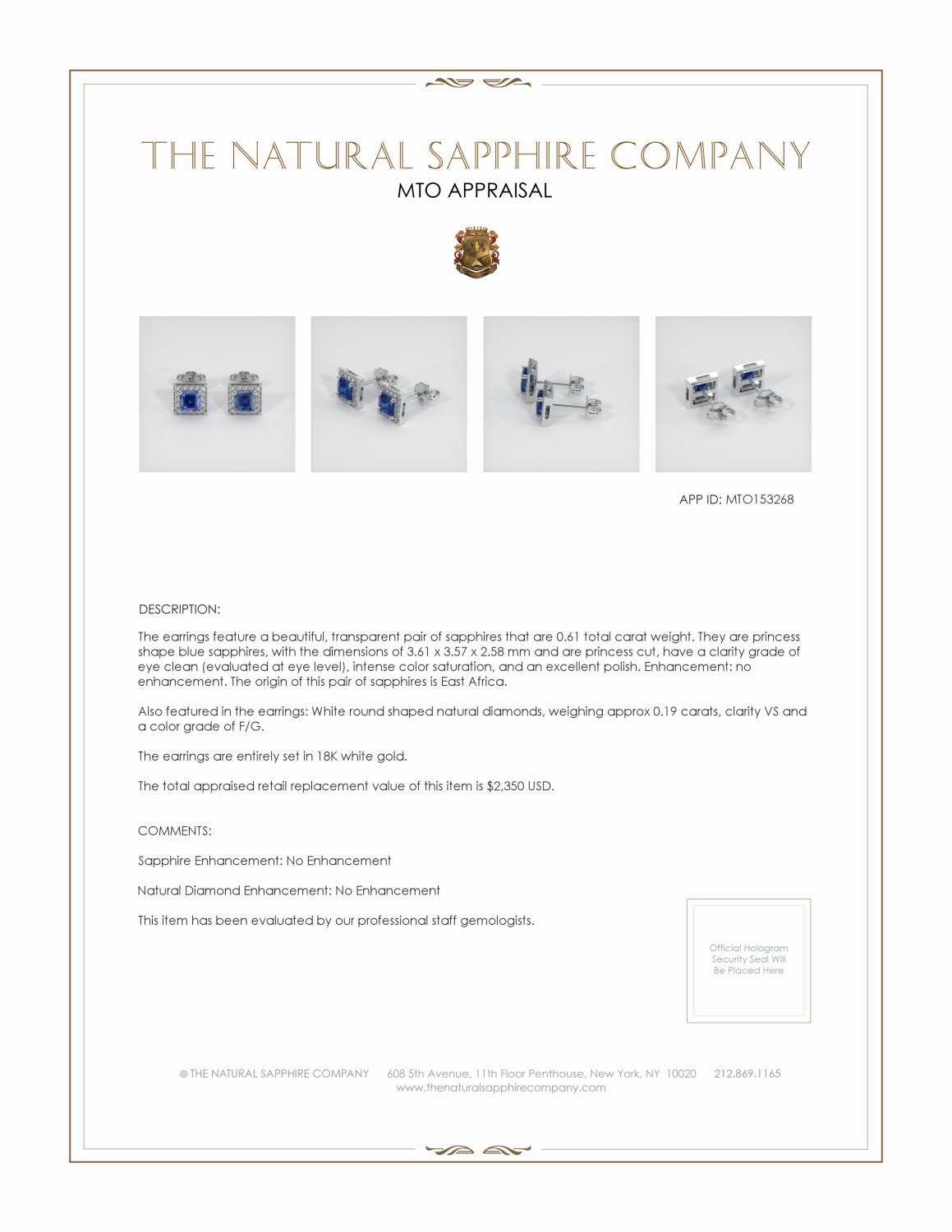 THE NATURAL SAPPHIRE COMPANY

MTO APPRAISAL

APP ID: MTO153268

DESCRIPTION:

The earrings feature a beautiful, transparent pair of sapphires that are 0.61 total carat weight. They are princess shape blue sapphires, with the dimensions of 3.61 x 3.57 x 2.58 mm and are princess cut, have a clarity grade of eye clean (evaluated at eye level), intense color saturation, and an excellent polish. Enhancement: no enhancement. The origin of this pair of sapphires is East Africa.

Also featured in the earrings: White round shaped natural diamonds, weighing approx 0.19 carats, clarity VS and a color grade of F/G.

The earrings are entirely set in 18K white gold.

The total appraised retail replacement value of this item is $2,350 USD.

COMMENTS:

Sapphire Enhancement: No Enhancement

Natural Diamond Enhancement: No Enhancement

This item has been evaluated by our professional staff gemologists.

Official Hologram Security Seal Will Be Placed Here

© THE NATURAL SAPPHIRE COMPANY 608 5th Avenue, 11th Floor Penthouse, New York, NY 10020 212.869.1165
www.thenaturalsapphirecompany.com